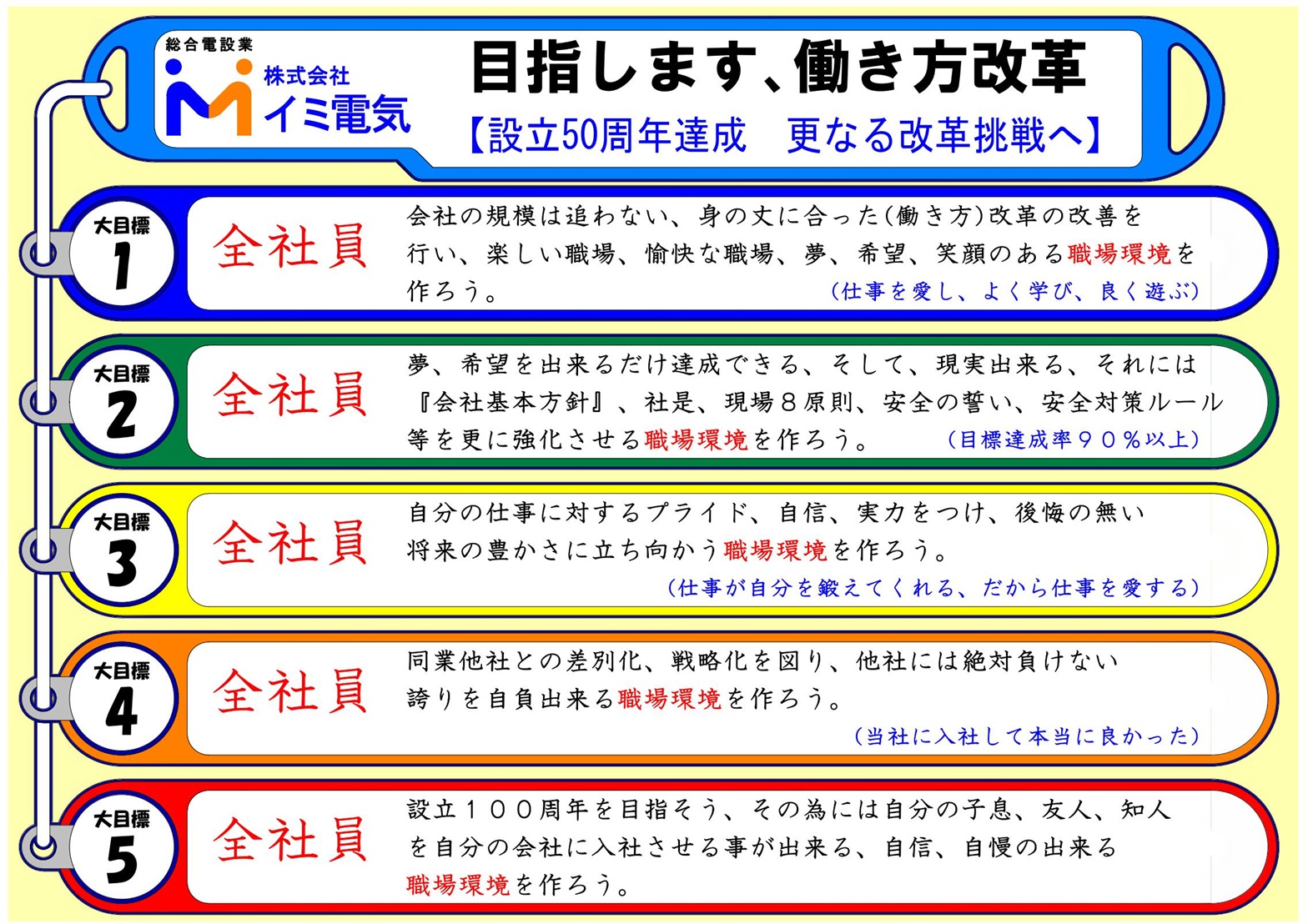 総合電設業
株式会社
イミ電気

目指します、働き方改革
【設立50周年達成 更なる改革挑戦へ】

大目標
1
全社員
会社の規模は追わない、身の丈に合った(働き方)改革の改善を行い、楽しい職場、愉快な職場、夢、希望、笑顔のある職場環境を作ろう。
(仕事を愛し、よく学び、良く遊ぶ)

大目標
2
全社員
夢、希望を出来るだけ達成できる、そして、現実出来る、それには『会社基本方針』、社是、現場8原則、安全の誓い、安全対策ルール等を更に強化させる職場環境を作ろう。
(目標達成率90%以上)

大目標
3
全社員
自分の仕事に対するプライド、自信、実力をつけ、後悔の無い将来の豊かさに立ち向かう職場環境を作ろう。
(仕事が自分を鍛えてくれる、だから仕事を愛する)

大目標
4
全社員
同業他社との差別化、戦略化を図り、他社には絶対負けない誇りを自負出来る職場環境を作ろう。
(当社に入社して本当に良かった)

大目標
5
全社員
設立100周年を目指そう、その為には自分の子息、友人、知人を自分の会社に入社させる事が出来る、自信、自慢の出来る職場環境を作ろう。